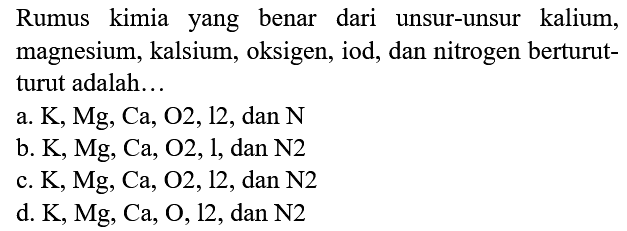 Rumus kimia yang benar dari unsur-unsur kalium, magnesium, kalsium, oksigen, iod, dan nitrogen berturut-turut adalah…

a. K, Mg, Ca, O2, l2, dan N

b. K, Mg, Ca, O2, l, dan N2

c. K, Mg, Ca, O2, l2, dan N2

d. K, Mg, Ca, O, l2, dan N2